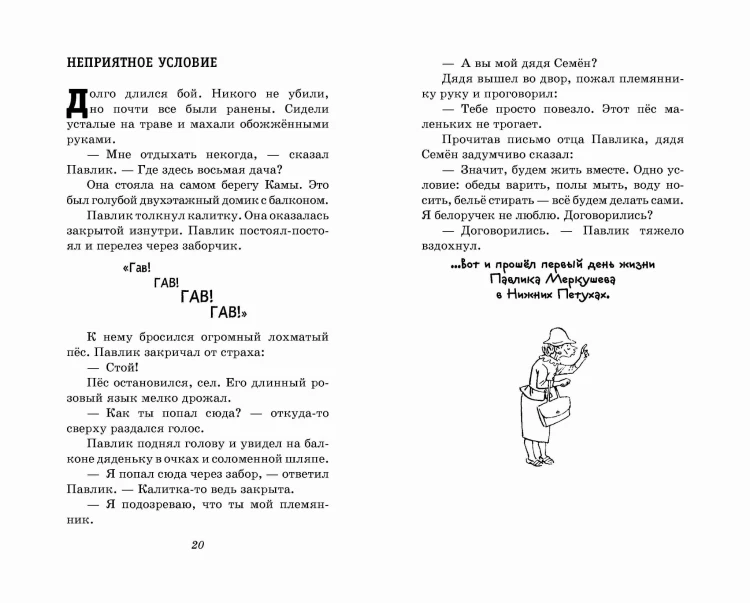 НЕПРИЯТНОЕ УСЛОВИЕ

Долго длился бой. Никого не убили, но почти все были ранены. Сидели усталые на траве и махали обожжёнными руками.

— Мне отдыхать некогда, — сказал Павлик. — Где здесь восьмая дача?

Она стояла на самом берегу Камы. Это был голубой двухэтажный домик с балконом.

Павлик толкнул калитку. Она оказалась закрытой изнутри. Павлик постоял-постоял и перелез через заборчик.

«Гав!
ГАВ!
ГАВ!
ГАВ!»

К нему бросился огромный лохматый пёс. Павлик закричал от страха:

— Стой!

Пёс остановился, сел. Его длинный розовый язык мелко дрожал.

— Как ты попал сюда? — откуда-то сверху раздался голос.

Павлик поднял голову и увидел на балконе дяденьку в очках и соломенной шляпе.

— Я попал сюда через забор, — ответил Павлик. — Калитка-то ведь закрыта.

— Я подозреваю, что ты мой племянник.

20

— А вы мой дядя Семён?

Дядя вышел во двор, пожал племяннику руку и проговорил:

— Тебе просто повезло. Этот пёс маленьких не трогает.

Прочитав письмо отца Павлика, дядя Семён задумчиво сказал:

— Значит, будем жить вместе. Одно условие: обеды варить, полы мыть, воду носить, бельё стирать — всё будем делать сами. Я белоручек не люблю. Договорились?

— Договорились. — Павлик тяжело вздохнул.

...вот и прошёл первый день жизни
Павлика Меркушева
в Нижних Петухах.